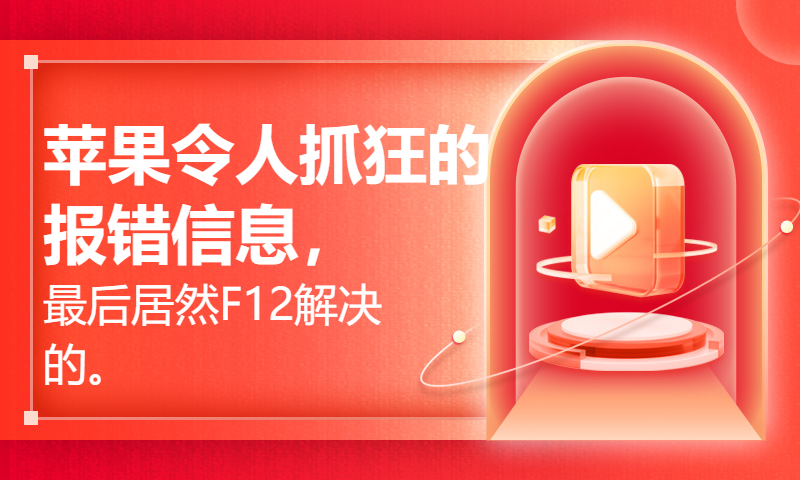 苹果令人抓狂的报错信息，

最后居然F12解决的。